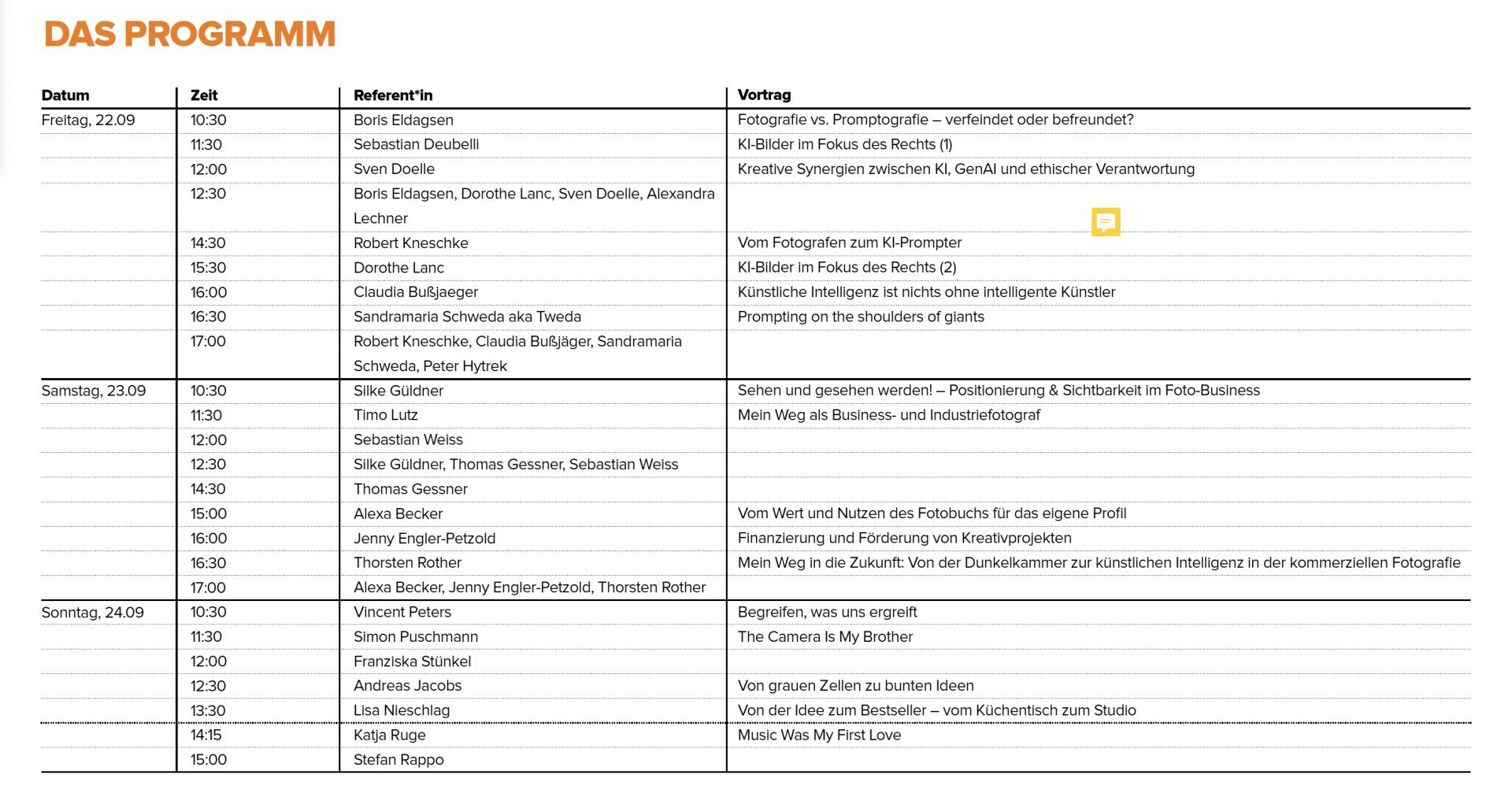 DAS PROGRAMM

| Datum | Zeit | Referent*in | Vortrag |
|---|---|---|---|
| Freitag, 22.09 | 10:30 | Boris Eldagsen | Fotografie vs. Promptografie – verfeindet oder befreundet? |
| | 11:30 | Sebastian Deubelli | KI-Bilder im Fokus des Rechts (1) |
| | 12:00 | Sven Doelle | Kreative Synergien zwischen KI, GenAI und ethischer Verantwortung |
| | 12:30 | Boris Eldagsen, Dorothe Lanc, Sven Doelle, Alexandra Lechner | |
| | 14:30 | Robert Kneschke | Vom Fotografen zum KI-Prompter |
| | 15:30 | Dorothe Lanc | KI-Bilder im Fokus des Rechts (2) |
| | 16:00 | Claudia Bußjaeger | Künstliche Intelligenz ist nichts ohne intelligente Künstler |
| | 16:30 | Sandramaria Schweda aka Tweda | Prompting on the shoulders of giants |
| | 17:00 | Robert Kneschke, Claudia Bußjäger, Sandramaria Schweda, Peter Hytrek | |
| Samstag, 23.09 | 10:30 | Silke Güldner | Sehen und gesehen werden! – Positionierung & Sichtbarkeit im Foto-Business |
| | 11:30 | Timo Lutz | Mein Weg als Business- und Industriefotograf |
| | 12:00 | Sebastian Weiss | |
| | 12:30 | Silke Güldner, Thomas Gessner, Sebastian Weiss | |
| | 14:30 | Thomas Gessner | |
| | 15:00 | Alexa Becker | Vom Wert und Nutzen des Fotobuchs für das eigene Profil |
| | 16:00 | Jenny Engler-Petzold | Finanzierung und Förderung von Kreativprojekten |
| | 16:30 | Thorsten Rother | Mein Weg in die Zukunft: Von der Dunkelkammer zur künstlichen Intelligenz in der kommerziellen Fotografie |
| | 17:00 | Alexa Becker, Jenny Engler-Petzold, Thorsten Rother | |
| Sonntag, 24.09 | 10:30 | Vincent Peters | Begreifen, was uns ergreift |
| | 11:30 | Simon Puschmann | The Camera Is My Brother |
| | 12:00 | Franziska Stünkel | |
| | 12:30 | Andreas Jacobs | Von grauen Zellen zu bunten Ideen |
| | 13:30 | Lisa Nieschlag | Von der Idee zum Bestseller – vom Küchentisch zum Studio |
| | 14:15 | Katja Ruge | Music Was My First Love |
| | 15:00 | Stefan Rappo | |